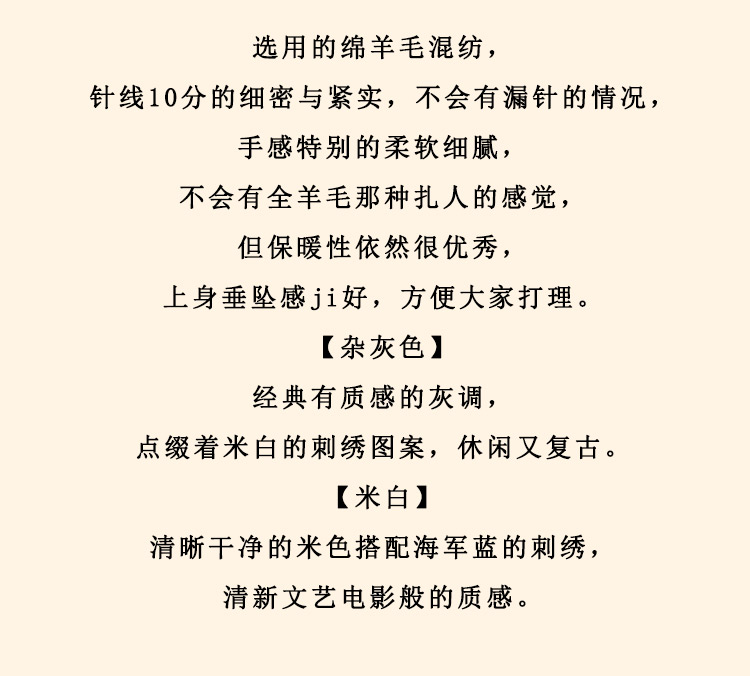 选用的绵羊毛混纺，

针线10分的细密与紧实，不会有漏针的情况，

手感特别的柔软细腻，

不会有全羊毛那种扎人的感觉，

但保暖性依然很优秀，

上身垂坠感ji好，方便大家打理。

【杂灰色】

经典有质感的灰调，

点缀着米白的刺绣图案，休闲又复古。

【米白】

清晰干净的米色搭配海军蓝的刺绣，

清新文艺电影般的质感。